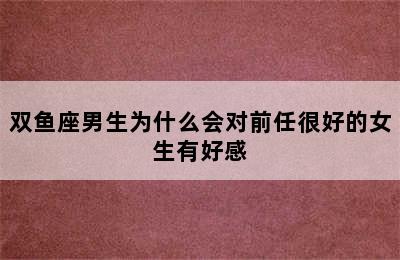 双鱼座男生为什么会对前任很好的女生有好感